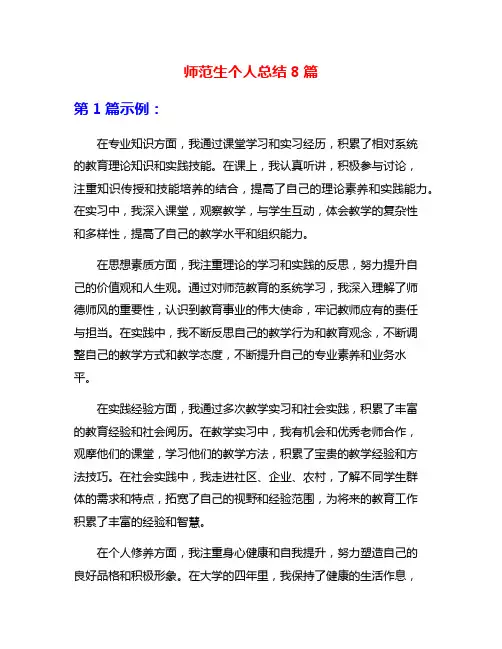 师范生个人总结 8 篇

第 1 篇示例：

在专业知识方面，我通过课堂学习和实习经历，积累了相对系统的教育理论知识和实践技能。在课上，我认真听讲，积极参与讨论，注重知识传授和技能培养的结合，提高了自己的理论素养和实践能力。在实习中，我深入课堂，观察教学，与学生互动，体会教学的复杂性和多样性，提高了自己的教学水平和组织能力。

在思想素质方面，我注重理论的学习和实践的反思，努力提升自己的价值观和人生观。通过对师范教育的系统学习，我深入理解了师德师风的重要性，认识到教育事业的伟大使命，牢记教师应有的责任与担当。在实践中，我不断反思自己的教学行为和教育观念，不断调整自己的教学方式和教学态度，不断提升自己的专业素养和业务水平。

在实践经验方面，我通过多次教学实习和社会实践，积累了丰富的教育经验和社会阅历。在教学实习中，我有机会和优秀老师合作，观摩他们的课堂，学习他们的教学方法，积累了宝贵的教学经验和方法技巧。在社会实践中，我走进社区、企业、农村，了解不同学生群体的需求和特点，拓宽了自己的视野和经验范围，为将来的教育工作积累了丰富的经验和智慧。

在个人修养方面，我注重身心健康和自我提升，努力塑造自己的良好品格和积极形象。在大学的四年里，我保持了健康的生活作息，